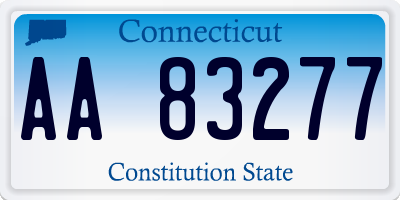 Connecticut

AA 83277

Constitution State